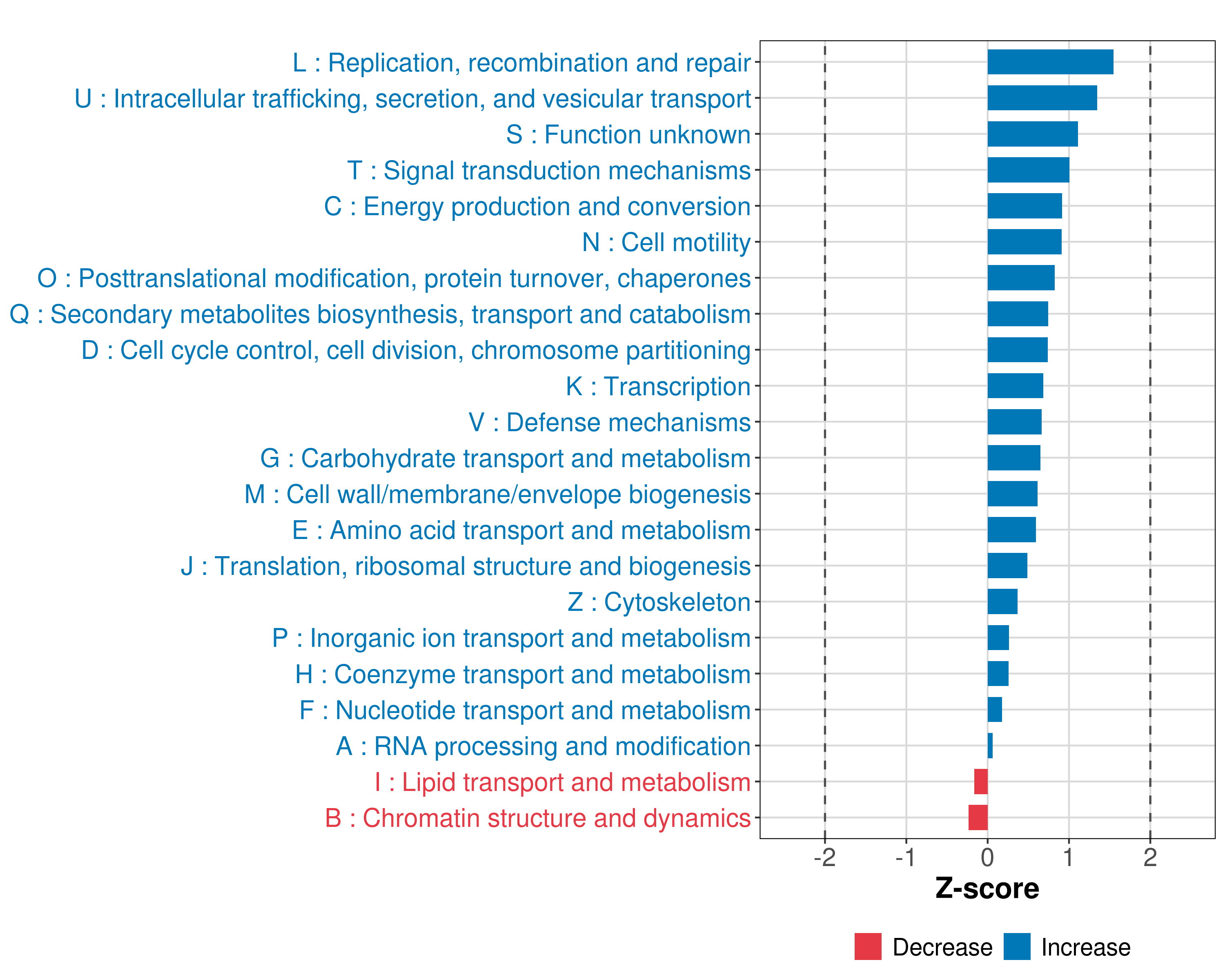 L : Replication, recombination and repair
U : Intracellular trafficking, secretion, and vesicular transport
S : Function unknown
T : Signal transduction mechanisms
C : Energy production and conversion
N : Cell motility
O : Posttranslational modification, protein turnover, chaperones
Q : Secondary metabolites biosynthesis, transport and catabolism
D : Cell cycle control, cell division, chromosome partitioning
K : Transcription
V : Defense mechanisms
G : Carbohydrate transport and metabolism
M : Cell wall/membrane/envelope biogenesis
E : Amino acid transport and metabolism
J : Translation, ribosomal structure and biogenesis
Z : Cytoskeleton
P : Inorganic ion transport and metabolism
H : Coenzyme transport and metabolism
F : Nucleotide transport and metabolism
A : RNA processing and modification
I : Lipid transport and metabolism
B : Chromatin structure and dynamics

-2 -1 0 1 2
Z-score

Decrease Increase